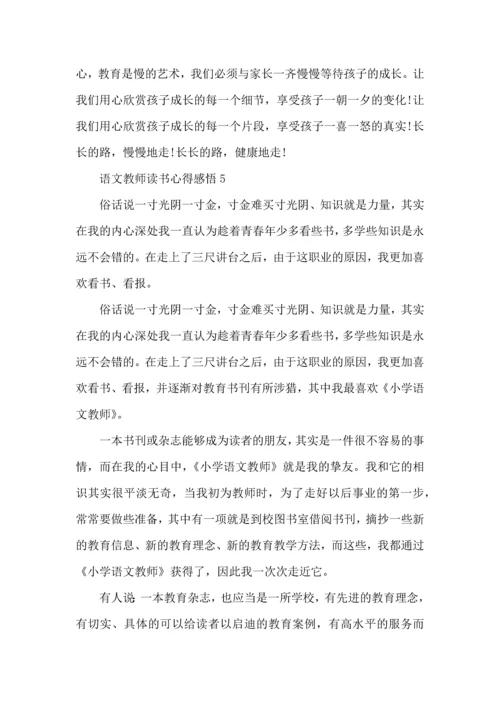 心，教育是慢的艺术，我们必须与家长一齐慢慢等待孩子的成长。让我们用心欣赏孩子成长的每一个细节，享受孩子一朝一夕的变化！让我们用心欣赏孩子成长的每一个片段，享受孩子一喜一怒的真实！长长的路，慢慢地走！长长的路，健康地走！

语文教师读书心得感悟 5

俗话说一寸光阴一寸金，寸金难买寸光阴、知识就是力量，其实在我的内心深处我一直认为趁着青春年少多看些书，多学些知识是永远不会错的。在走上了三尺讲台之后，由于这职业的原因，我更加喜欢看书、看报。

俗话说一寸光阴一寸金，寸金难买寸光阴、知识就是力量，其实在我的内心深处我一直认为趁着青春年少多看些书，多学些知识是永远不会错的。在走上了三尺讲台之后，由于这职业的原因，我更加喜欢看书、看报，并逐渐对教育书刊有所涉猎，其中我最喜欢《小学语文教师》。

一本书刊或杂志能够成为读者的朋友，其实是一件很不容易的事情，而在我的心目中，《小学语文教师》就是我的挚友。我和它的相识其实很平淡无奇，当我初为教师时，为了走好以后事业的第一步，常常要做些准备，其中有一项就是到校图书室借阅书刊，摘抄一些新的教育信息、新的教育理念、新的教育教学方法，而这些，我都通过《小学语文教师》获得了，因此我一次次走近它。

有人说 一本教育杂志，也应当是一所学校，有先进的教育理念，有切实、具体的可以给读者以启迪的教育案例，有高水平的服务而